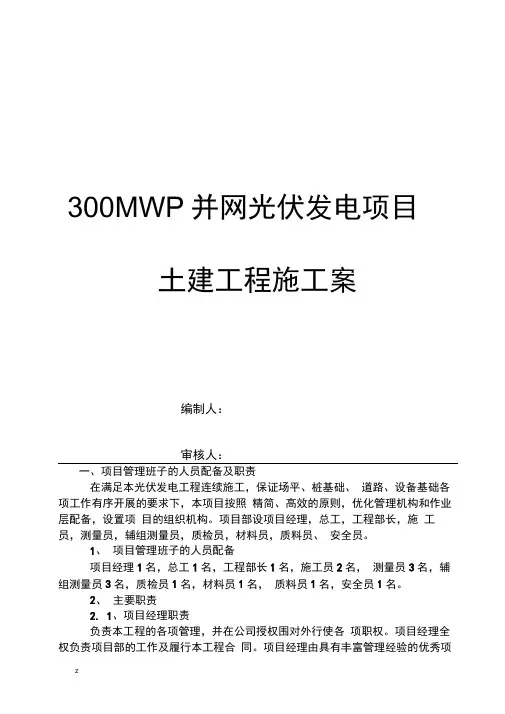 300MWP 并网光伏发电项目

土建工程施工案

编制人：

审核人：

一、项目管理班子的人员配备及职责

在满足本光伏发电工程连续施工，保证场平、桩基础、 道路、设备基础各项工作有序开展的要求下，本项目按照 精简、高效的原则，优化管理机构和作业层配备，设置项 目的组织机构。项目部设项目经理，总工，工程部长，施 工员，测量员，辅组测量员，质检员，材料员，质料员、 安全员。

1、 项目管理班子的人员配备

项目经理 1 名，总工 1 名，工程部长 1 名，施工员 2 名， 测量员 3 名，辅组测量员 3 名，质检员 1 名，材料员 1 名， 质料员 1 名，安全员 1 名。

2、 主要职责

2. 1、项目经理职责

负责本工程的各项管理，并在公司授权围对外行使各 项职权。项目经理全权负责项目部的工作及履行本工程合 同。项目经理由具有丰富管理经验的优秀项

z